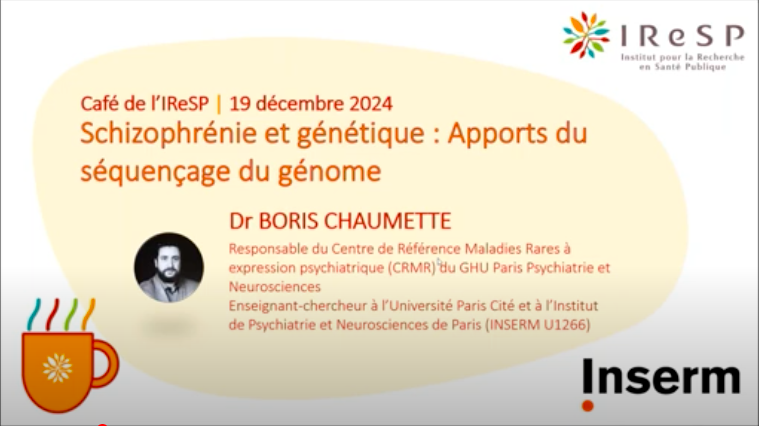 IReSP
Institut pour la Recherche en Santé Publique

Café de l'IReSP | 19 décembre 2024
Schizophrénie et génétique : Apports du séquençage du génome

Dr BORIS CHAUMETTE
Responsable du Centre de Référence Maladies Rares à expression psychiatrique (CRMR) du GHU Paris Psychiatrie et Neurosciences
Enseignant-chercheur à l'Université Paris Cité et à l'Institut de Psychiatrie et Neurosciences de Paris (INSERM U1266)

Inserm